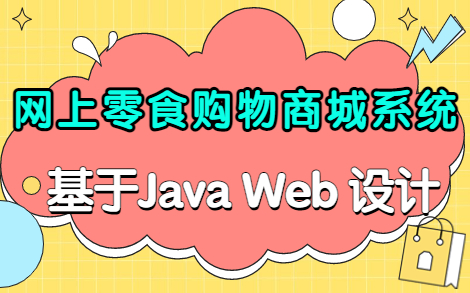 网上零食购物商城系统

基于Java Web 设计